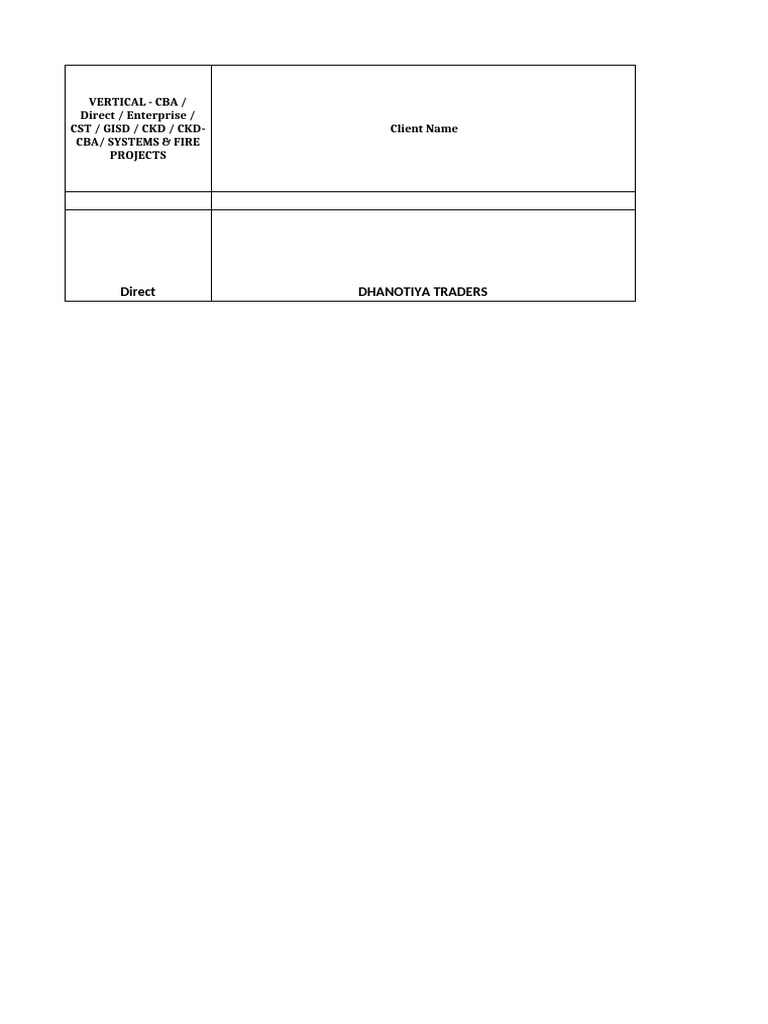 | VERTICAL - CBA / Direct / Enterprise / CST / GISD / CKD / CKD-CBA/ SYSTEMS & FIRE PROJECTS | Client Name |
|---|---|
| | |
| Direct | DHANOTIYA TRADERS |